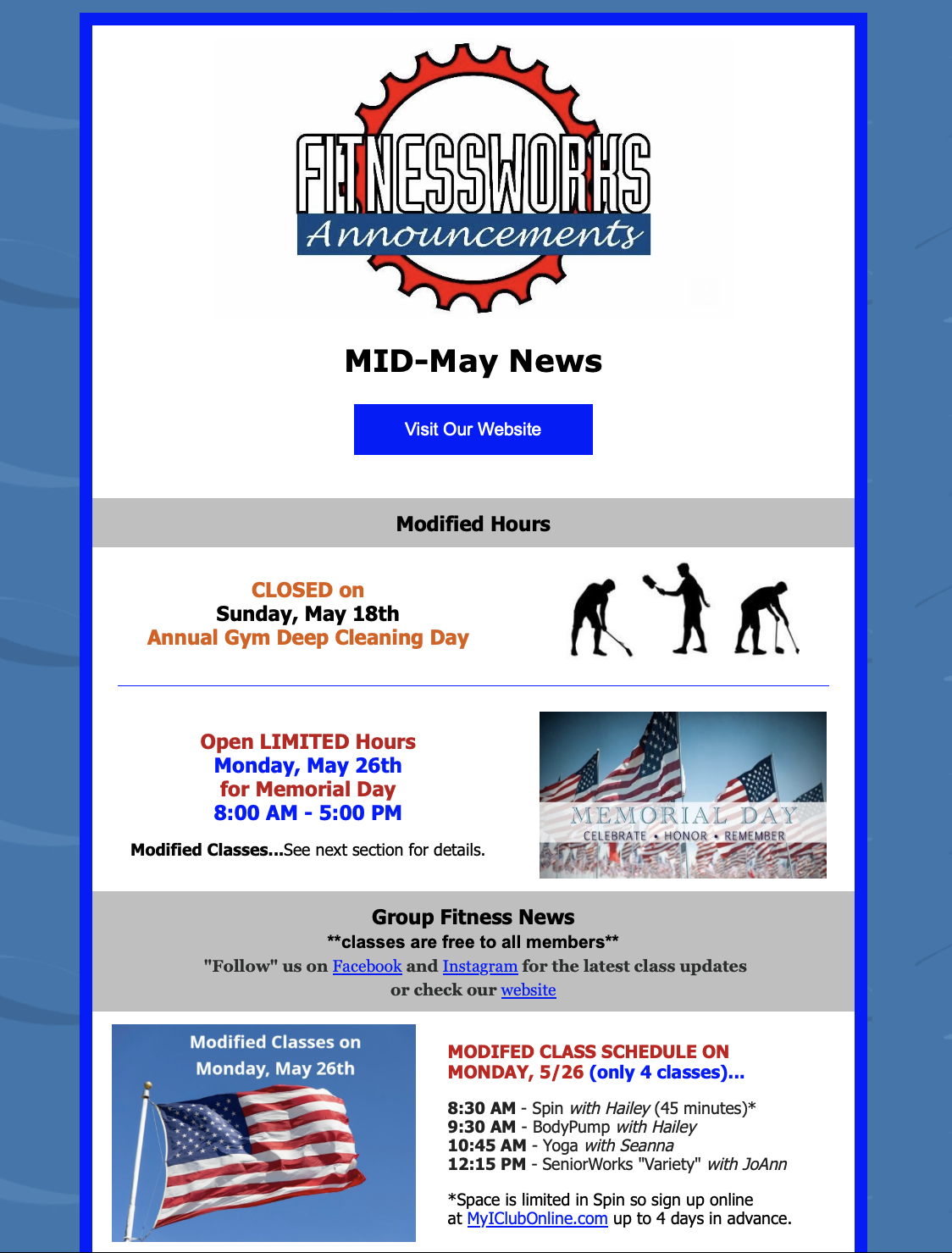 FITNESSWORKS
Announcements

MID-May News

Visit Our Website

Modified Hours

CLOSED on
Sunday, May 18th
Annual Gym Deep Cleaning Day

Open LIMITED Hours
Monday, May 26th
for Memorial Day
8:00 AM - 5:00 PM

Modified Classes...See next section for details.

MEMORIAL DAY
CELEBRATE • HONOR • REMEMBER

Group Fitness News
**classes are free to all members**
"Follow" us on Facebook and Instagram for the latest class updates or check our website

Modified Classes on
Monday, May 26th

MODIFED CLASS SCHEDULE ON MONDAY, 5/26 (only 4 classes)...

8:30 AM - Spin with Hailey (45 minutes)*
9:30 AM - BodyPump with Hailey
10:45 AM - Yoga with Seanna
12:15 PM - SeniorWorks "Variety" with JoAnn

*Space is limited in Spin so sign up online at MyIClubOnline.com up to 4 days in advance.